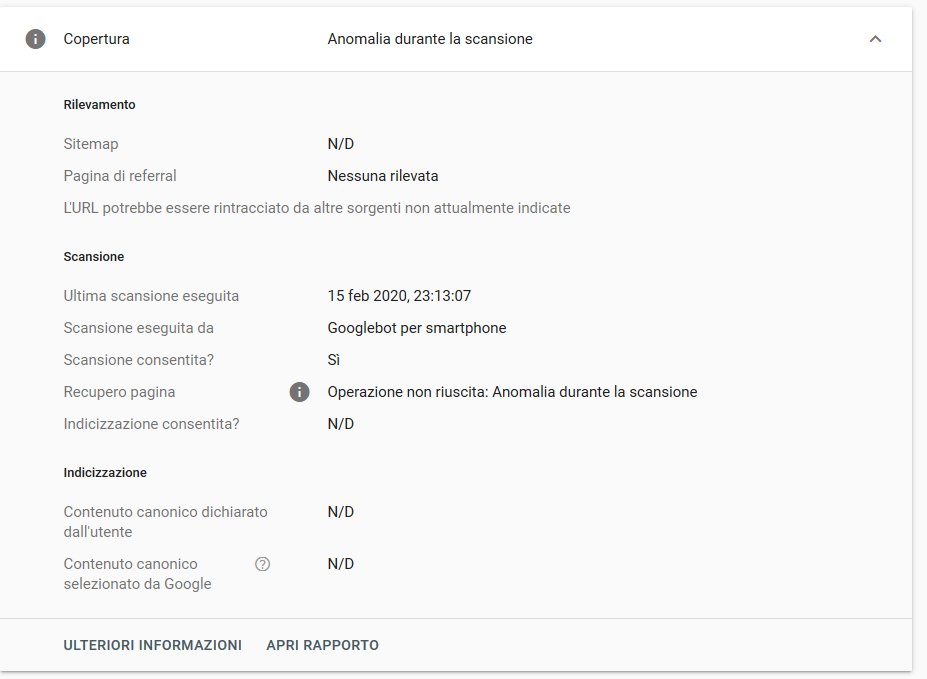 Copertura Anomalia durante la scansione

Rilevamento

Sitemap N/D

Pagina di referral Nessuna rilevata

L'URL potrebbe essere rintracciato da altre sorgenti non attualmente indicate

Scansione

Ultima scansione eseguita 15 feb 2020, 23:13:07

Scansione eseguita da Googlebot per smartphone

Scansione consentita? Sì

Recupero pagina Operazione non riuscita: Anomalia durante la scansione

Indicizzazione consentita? N/D

Indicizzazione

Contenuto canonico dichiarato dall'utente N/D

Contenuto canonico selezionato da Google N/D

ULTERIORI INFORMAZIONI APRI RAPPORTO